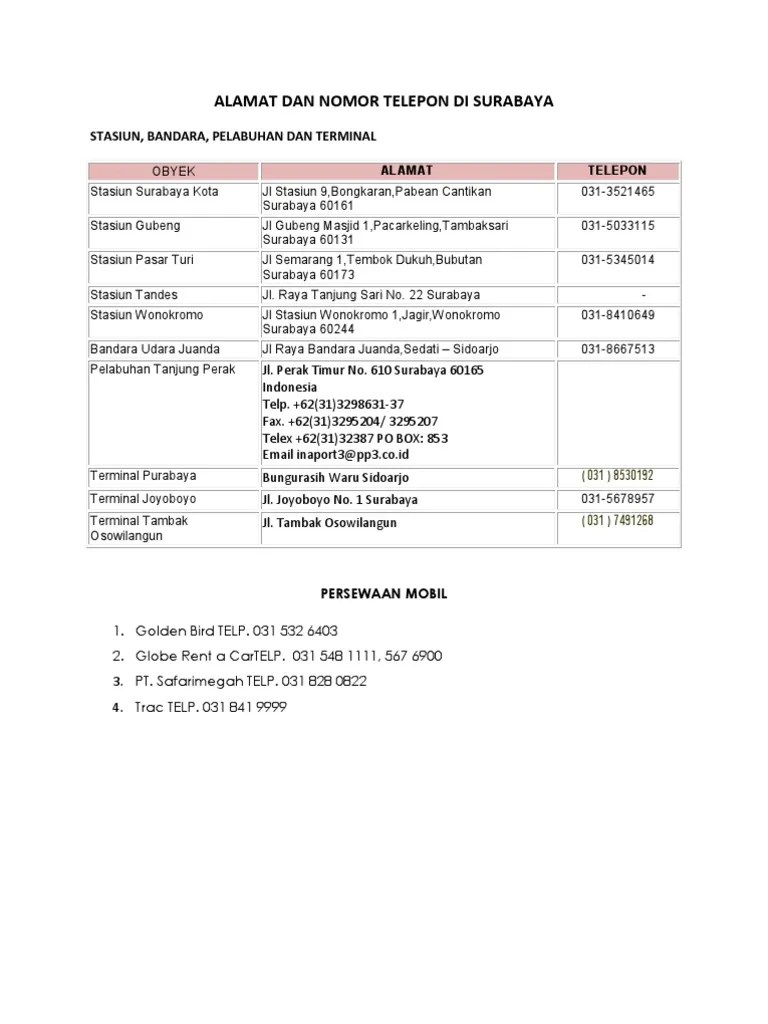 ALAMAT DAN NOMOR TELEPON DI SURABAYA

STASIUN, BANDARA, PELABUHAN DAN TERMINAL

| OBYEK | ALAMAT | TELEPON |
|---|---|---|
| Stasiun Surabaya Kota | Jl Stasiun 9,Bongkaran,Pabean Cantikan Surabaya 60161 | 031-3521465 |
| Stasiun Gubeng | Jl Gubeng Masjid 1,Pacarkeling,Tambaksari Surabaya 60131 | 031-5033115 |
| Stasiun Pasar Turi | Jl Semarang 1,Tembok Dukuh,Bubutan Surabaya 60173 | 031-5345014 |
| Stasiun Tandes | Jl. Raya Tanjung Sari No. 22 Surabaya | - |
| Stasiun Wonokromo | Jl Stasiun Wonokromo 1,Jagir,Wonokromo Surabaya 60244 | 031-8410649 |
| Bandara Udara Juanda | Jl Raya Bandara Juanda,Sedati – Sidoarjo | 031-8667513 |
| Pelabuhan Tanjung Perak | Jl. Perak Timur No. 610 Surabaya 60165 Indonesia Telp. +62(31)3298631-37 Fax. +62(31)3295204/ 3295207 Telex +62(31)32387 PO BOX: 853 Email inaport3@pp3.co.id | |
| Terminal Purabaya | Bungurasih Waru Sidoarjo | ( 031 ) 8530192 |
| Terminal Joyoboyo | Jl. Joyoboyo No. 1 Surabaya | 031-5678957 |
| Terminal Tambak Osowilangun | Jl. Tambak Osowilangun | ( 031 ) 7491268 |

PERSEWAAN MOBIL

1. Golden Bird TELP. 031 532 6403
2. Globe Rent a CarTELP. 031 548 1111, 567 6900
3. PT. Safarimegah TELP. 031 828 0822
4. Trac TELP. 031 841 9999